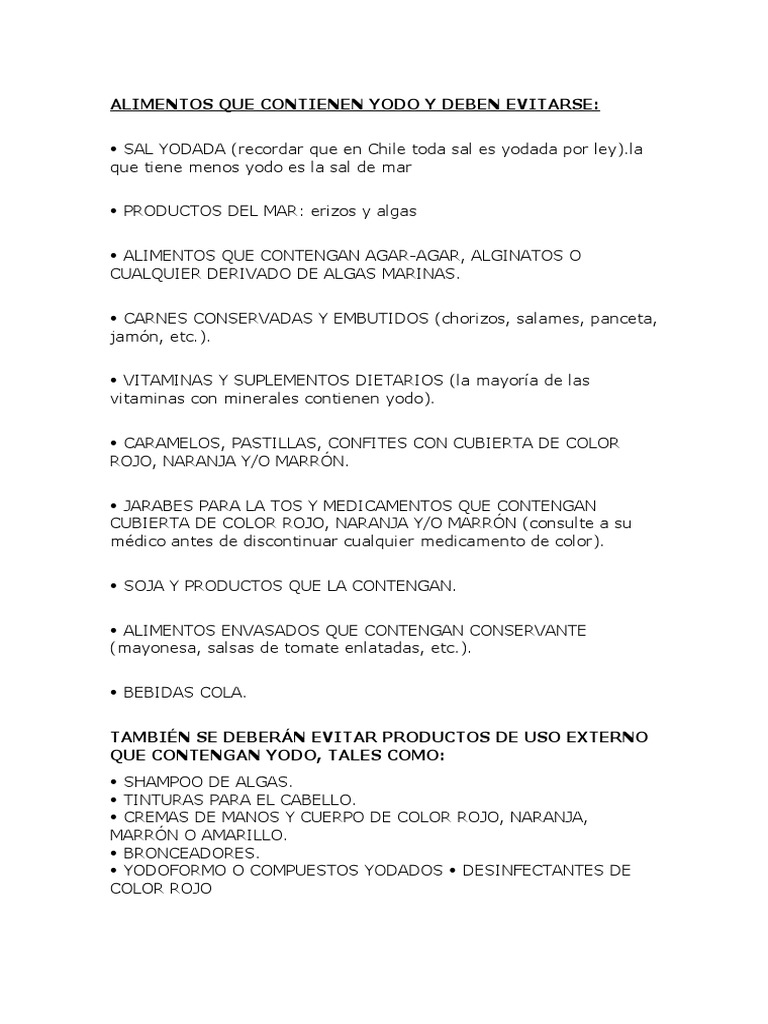 ALIMENTOS QUE CONTIENEN YODO Y DEBEN EVITARSE:

• SAL YODADA (recordar que en Chile toda sal es yodada por ley).la que tiene menos yodo es la sal de mar

• PRODUCTOS DEL MAR: erizos y algas

• ALIMENTOS QUE CONTENGAN AGAR-AGAR, ALGINATOS O CUALQUIER DERIVADO DE ALGAS MARINAS.

• CARNES CONSERVADAS Y EMBUTIDOS (chorizos, salames, panceta, jamón, etc.).

• VITAMINAS Y SUPLEMENTOS DIETARIOS (la mayoría de las vitaminas con minerales contienen yodo).

• CARAMELOS, PASTILLAS, CONFITES CON CUBIERTA DE COLOR ROJO, NARANJA Y/O MARRÓN.

• JARABES PARA LA TOS Y MEDICAMENTOS QUE CONTENGAN CUBIERTA DE COLOR ROJO, NARANJA Y/O MARRÓN (consulte a su médico antes de discontinuar cualquier medicamento de color).

• SOJA Y PRODUCTOS QUE LA CONTENGAN.

• ALIMENTOS ENVASADOS QUE CONTENGAN CONSERVANTE (mayonesa, salsas de tomate enlatadas, etc.).

• BEBIDAS COLA.

TAMBIÉN SE DEBERÁN EVITAR PRODUCTOS DE USO EXTERNO QUE CONTENGAN YODO, TALES COMO:

• SHAMPOO DE ALGAS.
• TINTURAS PARA EL CABELLO.
• CREMAS DE MANOS Y CUERPO DE COLOR ROJO, NARANJA, MARRÓN O AMARILLO.
• BRONCEADORES.
• YODOFORMO O COMPUESTOS YODADOS • DESINFECTANTES DE COLOR ROJO